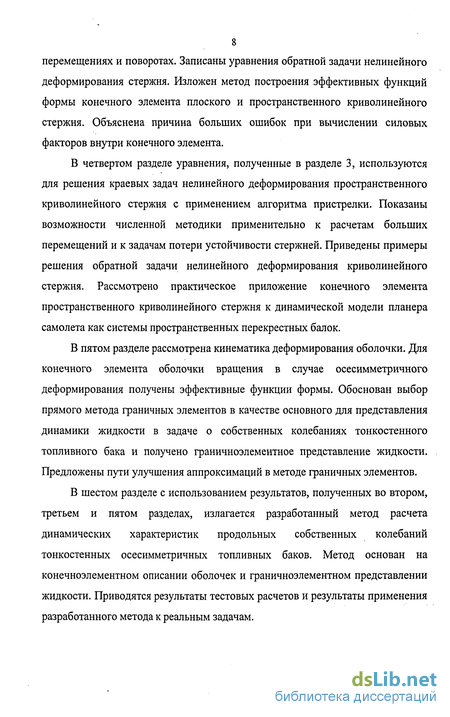 8

перемещениях и поворотах. Записаны уравнения обратной задачи нелинейного деформирования стержня. Изложен метод построения эффективных функций формы конечного элемента плоского и пространственного криволинейного стержня. Объяснена причина больших ошибок при вычислении силовых факторов внутри конечного элемента.

В четвертом разделе уравнения, полученные в разделе 3, используются для решения краевых задач нелинейного деформирования пространственного криволинейного стержня с применением алгоритма пристрелки. Показаны возможности численной методики применительно к расчетам больших перемещений и к задачам потери устойчивости стержней. Приведены примеры решения обратной задачи нелинейного деформирования криволинейного стержня. Рассмотрено практическое приложение конечного элемента пространственного криволинейного стержня к динамической модели планера самолета как системы пространственных перекрестных балок.

В пятом разделе рассмотрена кинематика деформирования оболочки. Для конечного элемента оболочки вращения в случае осесимметричного деформирования получены эффективные функции формы. Обоснован выбор прямого метода граничных элементов в качестве основного для представления динамики жидкости в задаче о собственных колебаниях тонкостенного топливного бака и получено граничноэлементное представление жидкости. Предложены пути улучшения аппроксимаций в методе граничных элементов.

В шестом разделе с использованием результатов, полученных во втором, третьем и пятом разделах, излагается разработанный метод расчета динамических характеристик продольных собственных колебаний тонкостенных осесимметричных топливных баков. Метод основан на конечноэлементном описании оболочек и граничноэлементном представлении жидкости. Приводятся результаты тестовых расчетов и результаты применения разработанного метода к реальным задачам.

dsLib.net
библиотека диссертаций